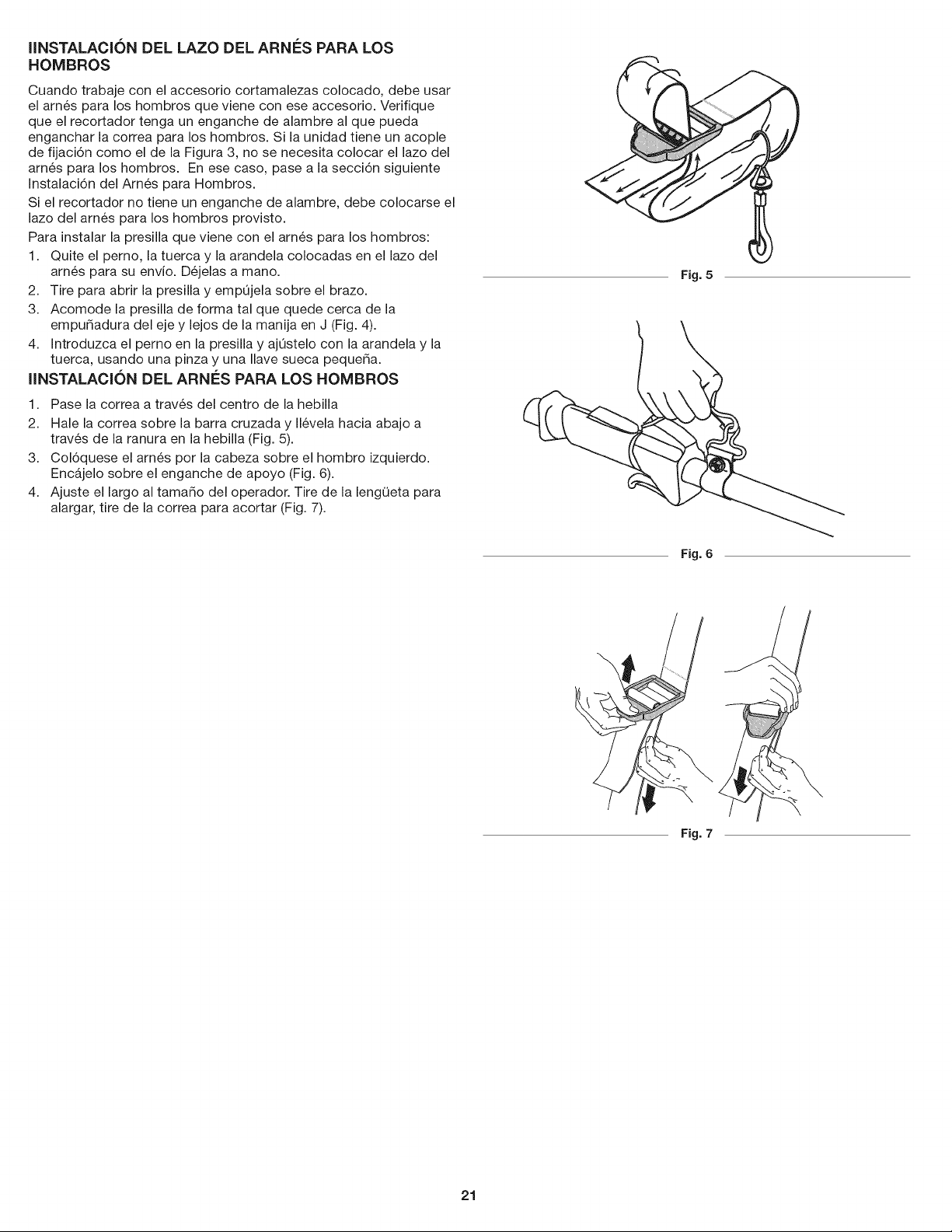 IINSTALACIÓN DEL LAZO DEL ARNÉS PARA LOS HOMBROS

Cuando trabaje con el accesorio cortamalezas colocado, debe usar el arnés para los hombros que viene con ese accesorio. Verifique que el recortador tenga un enganche de alambre al que pueda enganchar la correa para los hombros. Si la unidad tiene un acople de fijación como el de la Figura 3, no se necesita colocar el lazo del arnés para los hombros. En ese caso, pase a la sección siguiente Instalación del Arnés para Hombros.

Si el recortador no tiene un enganche de alambre, debe colocarse el lazo del arnés para los hombros provisto.

Para instalar la presilla que viene con el arnés para los hombros:

1. Quite el perno, la tuerca y la arandela colocadas en el lazo del arnés para su envío. Déjelas a mano.
2. Tire para abrir la presilla y empújela sobre el brazo.
3. Acomode la presilla de forma tal que quede cerca de la empuñadura del eje y lejos de la manija en J (Fig. 4).
4. Introduzca el perno en la presilla y ajústelo con la arandela y la tuerca, usando una pinza y una llave sueca pequeña.

IINSTALACIÓN DEL ARNÉS PARA LOS HOMBROS

1. Pase la correa a través del centro de la hebilla
2. Hale la correa sobre la barra cruzada y llévela hacia abajo a través de la ranura en la hebilla (Fig. 5).
3. Colóquese el arnés por la cabeza sobre el hombro izquierdo. Encájelo sobre el enganche de apoyo (Fig. 6).
4. Ajuste el largo al tamaño del operador. Tire de la lengüeta para alargar, tire de la correa para acortar (Fig. 7).

Fig. 5

Fig. 6

Fig. 7

21